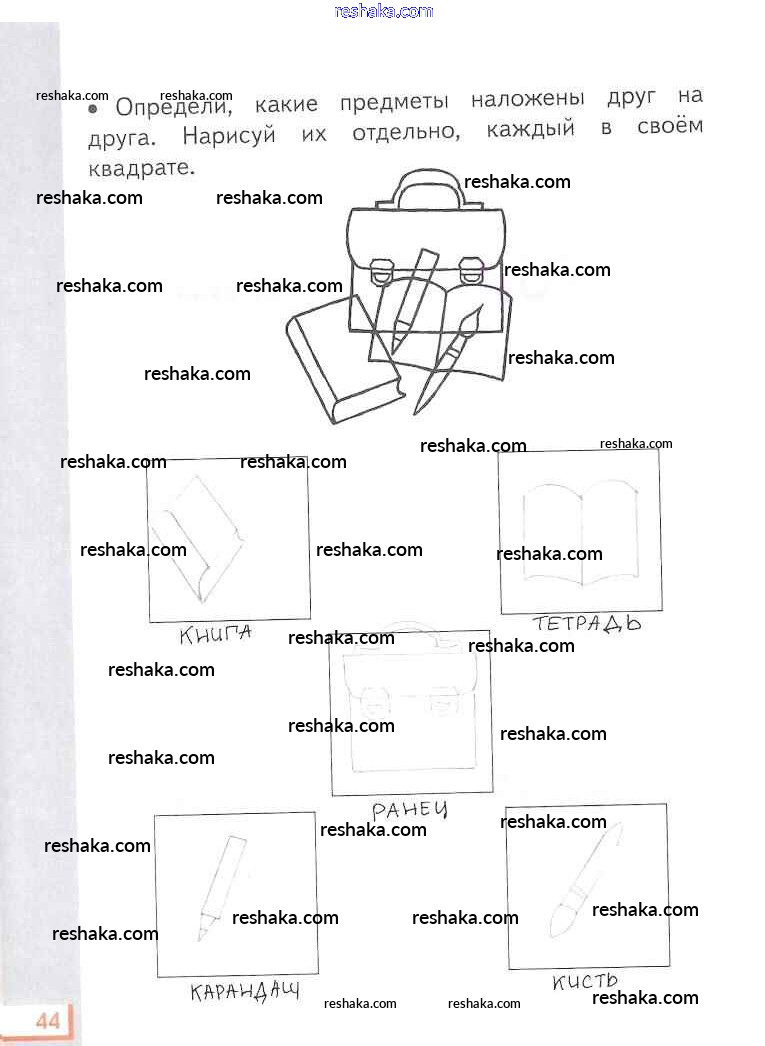 • Определи, какие предметы наложены друг на друга. Нарисуй их отдельно, каждый в своём квадрате.

КНИГА

ТЕТРАДЬ

РАНЕЦ

КАРАНДАШ

КИСТЬ

44

reshaka.com